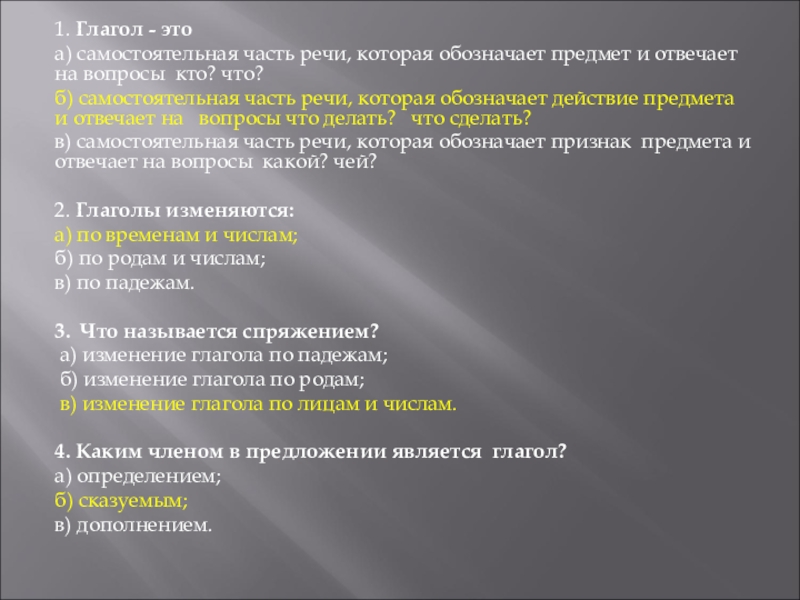 1. Глагол - это
а) самостоятельная часть речи, которая обозначает предмет и отвечает на вопросы кто? что?
б) самостоятельная часть речи, которая обозначает действие предмета и отвечает на вопросы что делать? что сделать?
в) самостоятельная часть речи, которая обозначает признак предмета и отвечает на вопросы какой? чей?

2. Глаголы изменяются:
а) по временам и числам;
б) по родам и числам;
в) по падежам.

3. Что называется спряжением?
а) изменение глагола по падежам;
б) изменение глагола по родам;
в) изменение глагола по лицам и числам.

4. Каким членом в предложении является глагол?
а) определением;
б) сказуемым;
в) дополнением.